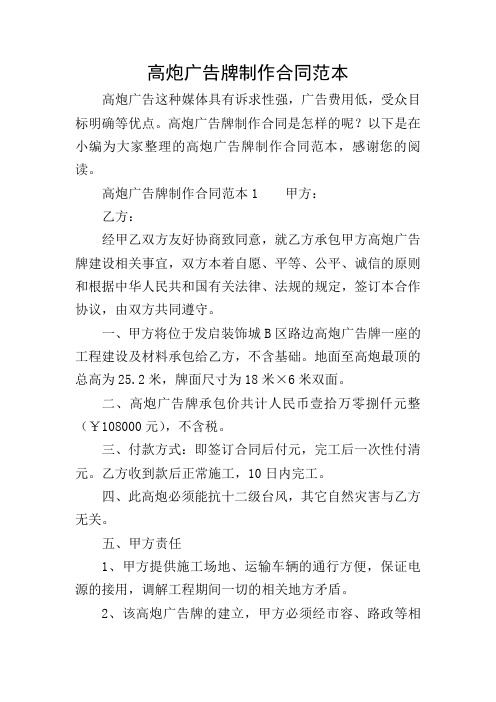 高炮广告牌制作合同范本

高炮广告这种媒体具有诉求性强，广告费用低，受众目标明确等优点。高炮广告牌制作合同是怎样的呢？以下是在小编为大家整理的高炮广告牌制作合同范本，感谢您的阅读。

高炮广告牌制作合同范本 1　　甲方：

乙方：

经甲乙双方友好协商致同意，就乙方承包甲方高炮广告牌建设相关事宜，双方本着自愿、平等、公平、诚信的原则和根据中华人民共和国有关法律、法规的规定，签订本合作协议，由双方共同遵守。

一、甲方将位于发启装饰城 B 区路边高炮广告牌一座的工程建设及材料承包给乙方，不含基础。地面至高炮最顶的总高为 25.2 米，牌面尺寸为 18 米×6 米双面。

二、高炮广告牌承包价共计人民币壹拾万零捌仟元整（￥108000 元），不含税。

三、付款方式：即签订合同后付元，完工后一次性付清元。乙方收到款后正常施工，10 日内完工。

四、此高炮必须能抗十二级台风，其它自然灾害与乙方无关。

五、甲方责任

1、甲方提供施工场地、运输车辆的通行方便，保证电源的接用，调解工程期间一切的相关地方矛盾。

2、该高炮广告牌的建立，甲方必须经市容、路政等相